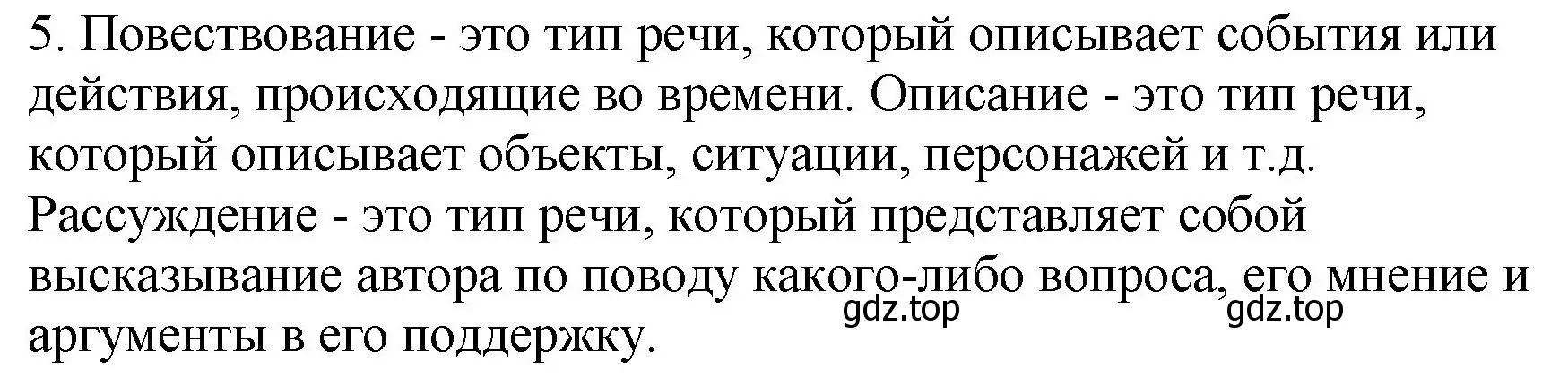 5. Повествование - это тип речи, который описывает события или действия, происходящие во времени. Описание - это тип речи, который описывает объекты, ситуации, персонажей и т.д. Рассуждение - это тип речи, который представляет собой высказывание автора по поводу какого-либо вопроса, его мнение и аргументы в его поддержку.

gdz.top gdz.top